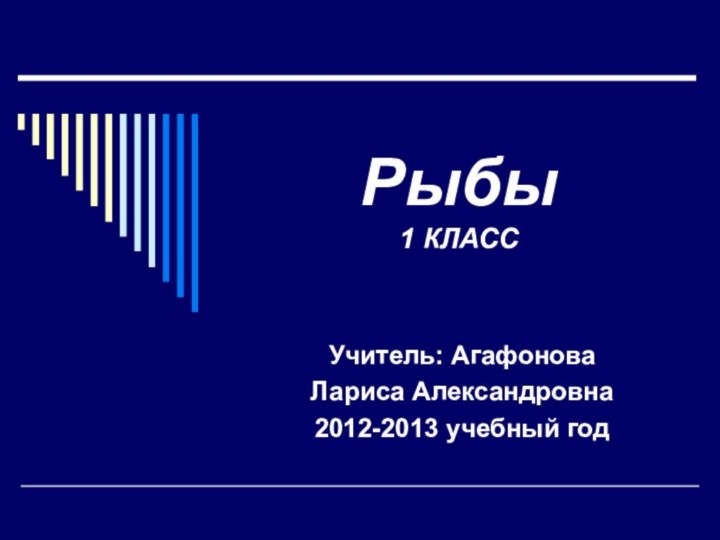 Рыбы
1 КЛАСС

Учитель: Агафонова
Лариса Александровна
2012-2013 учебный год